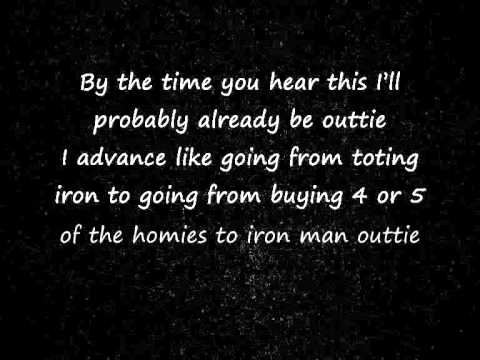 By the time you hear this I'll probably already be outtie
I advance like going from toting iron to going from buying 4 or 5 of the homies to iron man outtie